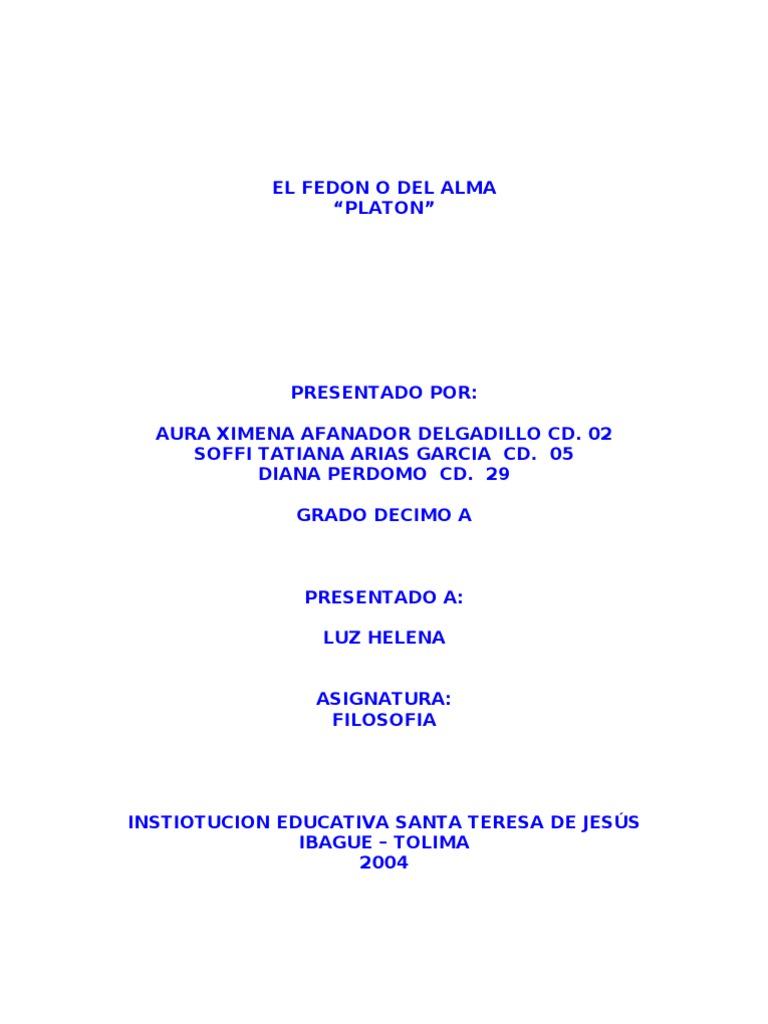 EL FEDON O DEL ALMA
“PLATON”

PRESENTADO POR:

AURA XIMENA AFANADOR DELGADILLO CD. 02
SOFFI TATIANA ARIAS GARCIA CD. 05
DIANA PERDOMO CD. 29

GRADO DECIMO A

PRESENTADO A:

LUZ HELENA

ASIGNATURA:
FILOSOFIA

INSTIOTUCION EDUCATIVA SANTA TERESA DE JESÚS
IBAGUE – TOLIMA
2004